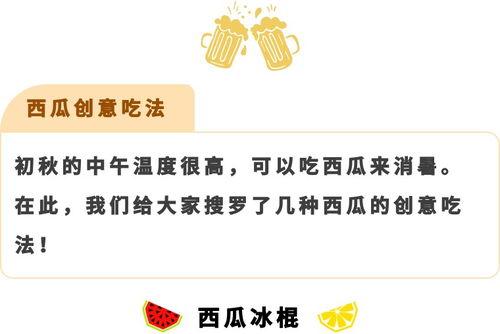 西瓜创意吃法

初秋的中午温度很高，可以吃西瓜来消暑。在此，我们给大家搜罗了几种西瓜的创意吃法！

西瓜冰棍